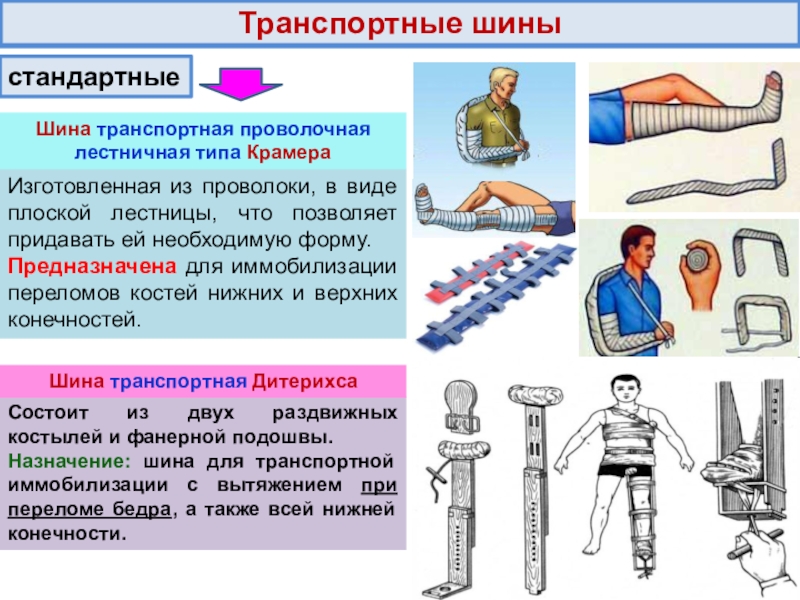 Транспортные шины

стандартные

Шина транспортная проволочная лестничная типа Крамера

Изготовленная из проволоки, в виде плоской лестницы, что позволяет придавать ей необходимую форму.
Предназначена для иммобилизации переломов костей нижних и верхних конечностей.

Шина транспортная Дитерихса

Состоит из двух раздвижных костылей и фанерной подошвы.
Назначение: шина для транспортной иммобилизации с вытяжением при переломе бедра, а также всей нижней конечности.